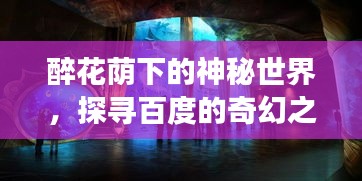 醉花荫下的神秘世界，探寻百度的奇幻之